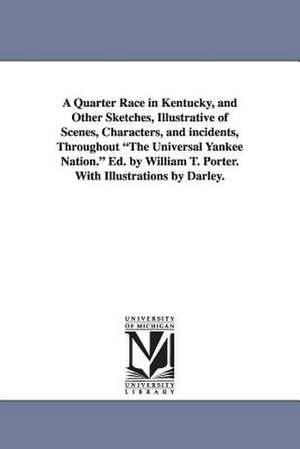 A Quarter Race in Kentucky, and Other Sketches, Illustrative of Scenes, Characters, and incidents, Throughout "The Universal Yankee Nation." Ed. by William T. Porter. With Illustrations by Darley.

UNIVERSITY OF MICHIGAN

M

UNIVERSITY LIBRARY